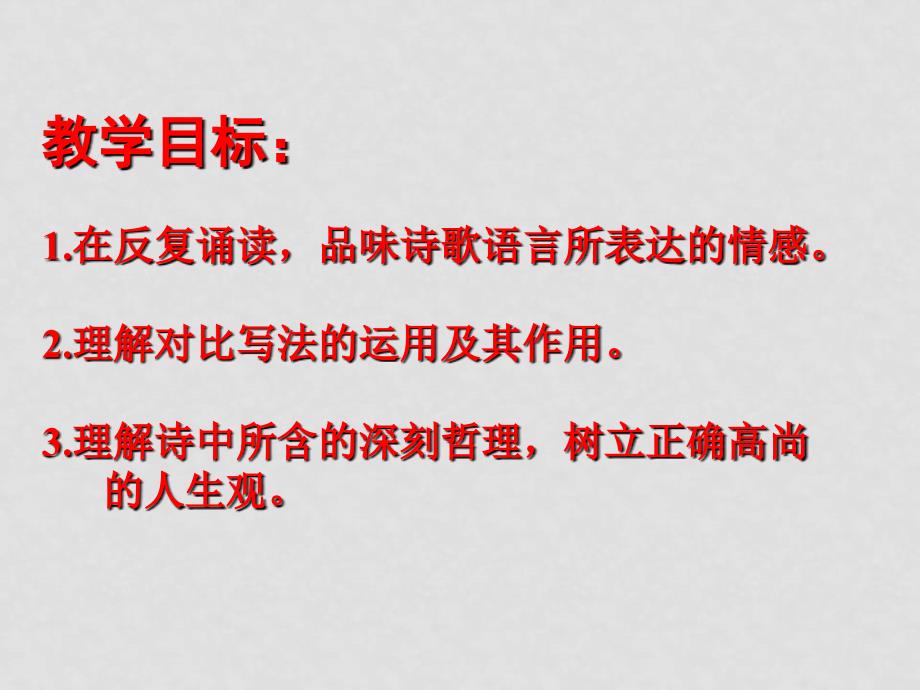 教学目标：

1.在反复诵读，品味诗歌语言所表达的情感。

2.理解对比写法的运用及其作用。

3.理解诗中所含的深刻哲理，树立正确高尚的人生观。